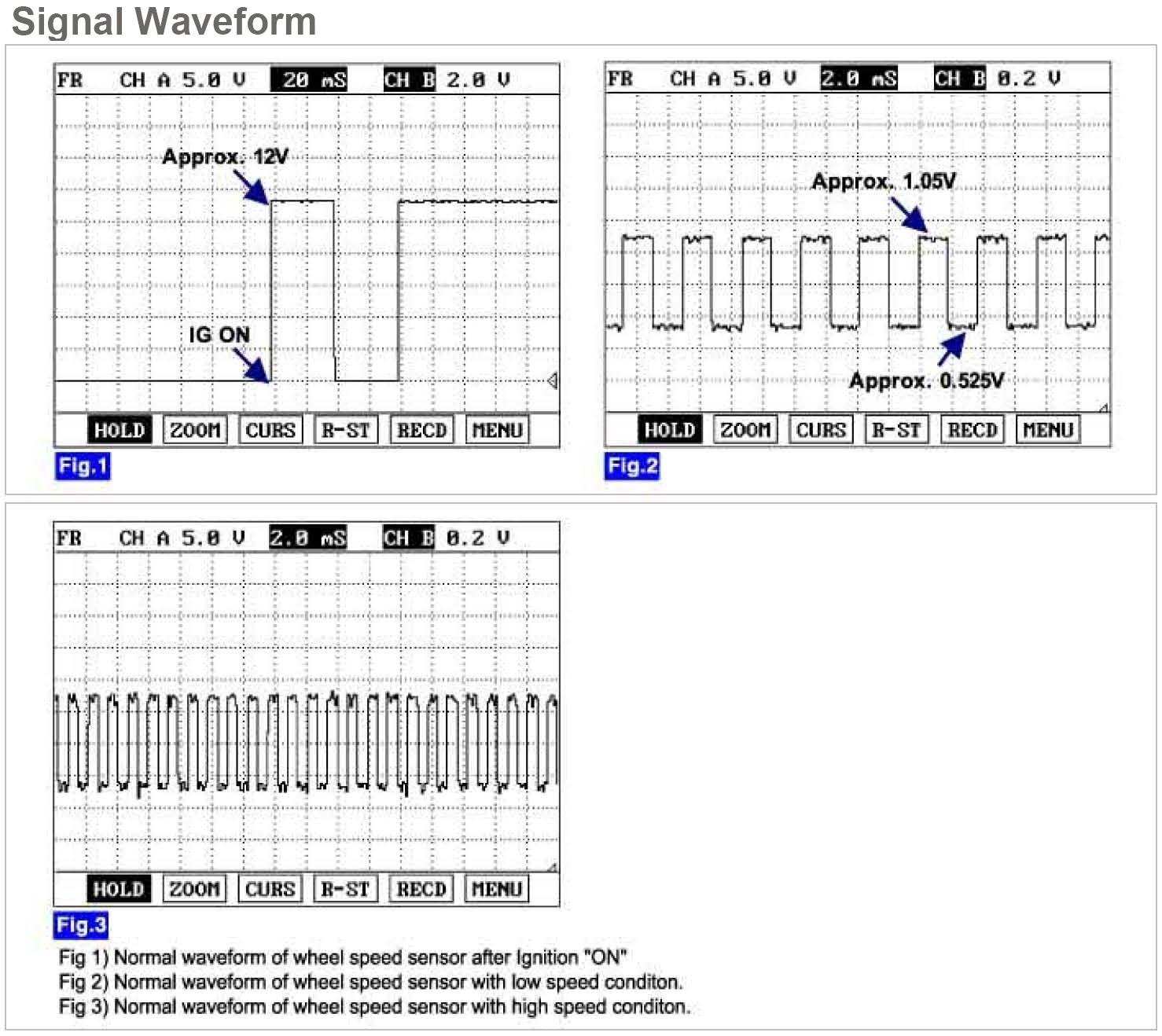 Signal Waveform

FR CH A 5.0 V 20 mS CH B 2.0 V

Approx. 12V

IG ON

HOLD ZOOM CURS R-ST RECD MENU

Fig.1

FR CH A 5.0 V 2.0 mS CH B 0.2 V

Approx. 1.05V

Approx. 0.525V

HOLD ZOOM CURS R-ST RECD MENU

Fig.2

FR CH A 5.0 V 2.0 mS CH B 0.2 V

HOLD ZOOM CURS R-ST RECD MENU

Fig.3

Fig 1) Normal waveform of wheel speed sensor after Ignition "ON"
Fig 2) Normal waveform of wheel speed sensor with low speed conditon.
Fig 3) Normal waveform of wheel speed sensor with high speed conditon.